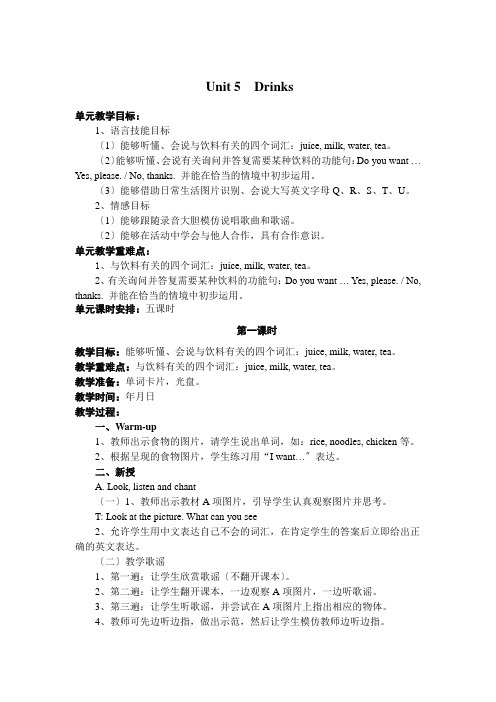 Unit 5 Drinks

单元教学目标：

1、语言技能目标

（1）能够听懂、会说与饮料有关的四个词汇：juice, milk, water, tea。

（2）能够听懂、会说有关询问并答复需要某种饮料的功能句：Do you want … Yes, please. / No, thanks. 并能在恰当的情境中初步运用。

（3）能够借助日常生活图片识别、会说大写英文字母 Q、R、S、T、U。

2、情感目标

（1）能够跟随录音大胆模仿说唱歌曲和歌谣。

（2）能够在活动中学会与他人合作，具有合作意识。

单元教学重难点：

1、与饮料有关的四个词汇：juice, milk, water, tea。

2、有关询问并答复需要某种饮料的功能句：Do you want … Yes, please. / No, thanks. 并能在恰当的情境中初步运用。

单元课时安排：五课时

第一课时

教学目标：能够听懂、会说与饮料有关的四个词汇：juice, milk, water, tea。

教学重难点：与饮料有关的四个词汇：juice, milk, water, tea。

教学准备：单词卡片，光盘。

教学时间：年月日

教学过程：

一、Warm-up

1、教师出示食物的图片，请学生说出单词，如：rice, noodles, chicken 等。

2、根据呈现的食物图片，学生练习用“I want…”表达。

二、新授

A. Look, listen and chant

（一）1、教师出示教材 A 项图片，引导学生认真观察图片并思考。

T: Look at the picture. What can you see

2、允许学生用中文表达自己不会的词汇，在肯定学生的答案后立即给出正确的英文表达。

（二）教学歌谣

1、第一遍：让学生欣赏歌谣（不翻开课本）。

2、第二遍：让学生翻开课本，一边观察 A 项图片，一边听歌谣。

3、第三遍：让学生听歌谣，并尝试在 A 项图片上指出相应的物体。

4、教师可先边听边指，做出示范，然后让学生模仿教师边听边指。